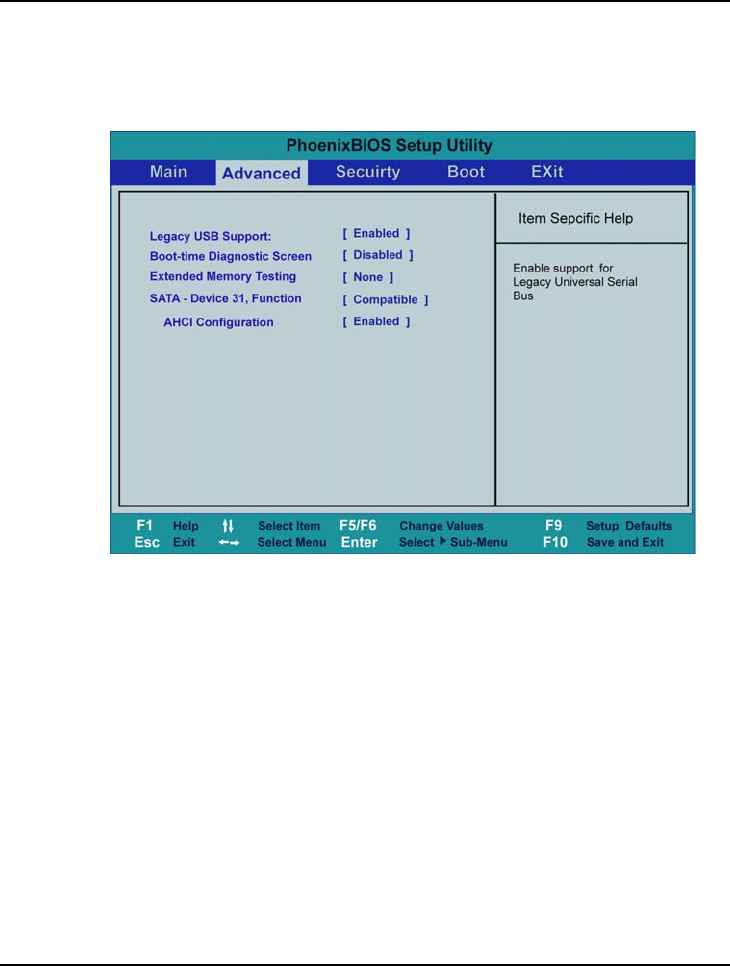 PhoenixBIOS Setup Utility

Main Advanced Secuirty Boot EXit

Legacy USB Support: [ Enabled ]
Boot-time Diagnostic Screen [ Disabled ]
Extended Memory Testing [ None ]
SATA - Device 31, Function [ Compatible ]
AHCI Configuration [ Enabled ]

Item Sepcific Help

Enable support for Legacy Universal Serial Bus

F1 Help ↑↓ Select Item F5/F6 Change Values F9 Setup Defaults
Esc Exit ←→ Select Menu Enter Select ▸ Sub-Menu F10 Save and Exit